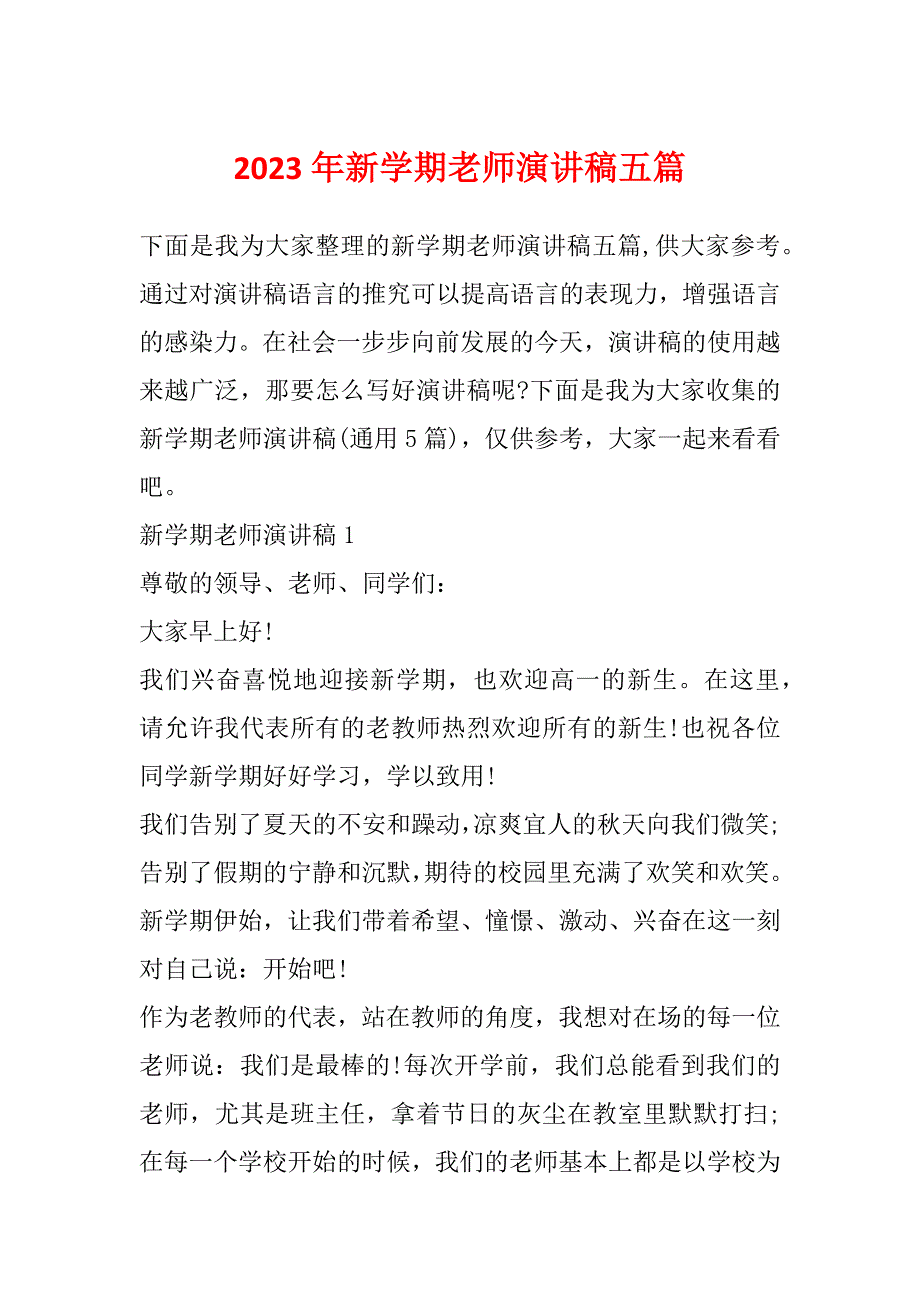 2023年新学期老师演讲稿五篇

下面是我为大家整理的新学期老师演讲稿五篇,供大家参考。通过对演讲稿语言的推究可以提高语言的表现力，增强语言的感染力。在社会一步步向前发展的今天，演讲稿的使用越来越广泛，那要怎么写好演讲稿呢?下面是我为大家收集的新学期老师演讲稿(通用5篇)，仅供参考，大家一起来看看吧。

新学期老师演讲稿1

尊敬的领导、老师、同学们：

大家早上好!

我们兴奋喜悦地迎接新学期，也欢迎高一的新生。在这里，请允许我代表所有的老教师热烈欢迎所有的新生!也祝各位同学新学期好好学习，学以致用!

我们告别了夏天的不安和躁动，凉爽宜人的秋天向我们微笑;告别了假期的宁静和沉默，期待的校园里充满了欢笑和欢笑。新学期伊始，让我们带着希望、憧憬、激动、兴奋在这一刻对自己说：开始吧!

作为老教师的代表，站在教师的角度，我想对在场的每一位老师说：我们是最棒的!每次开学前，我们总能看到我们的老师，尤其是班主任，拿着节日的灰尘在教室里默默打扫;在每一个学校开始的时候，我们的老师基本上都是以学校为